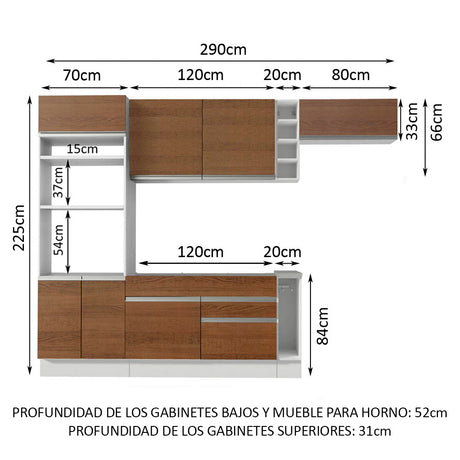 290cm

70cm

120cm

20cm

80cm

33cm

66cm

15cm

37cm

54cm

225cm

120cm

20cm

84cm

PROFUNDIDAD DE LOS GABINETES BAJOS Y MUEBLE PARA HORNO: 52cm
PROFUNDIDAD DE LOS GABINETES SUPERIORES: 31cm